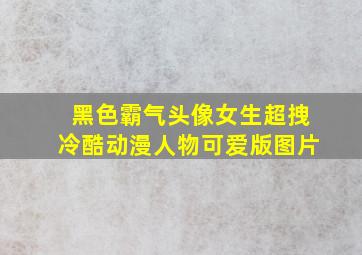 黑色霸气头像女生超拽
冷酷动漫人物可爱版图片